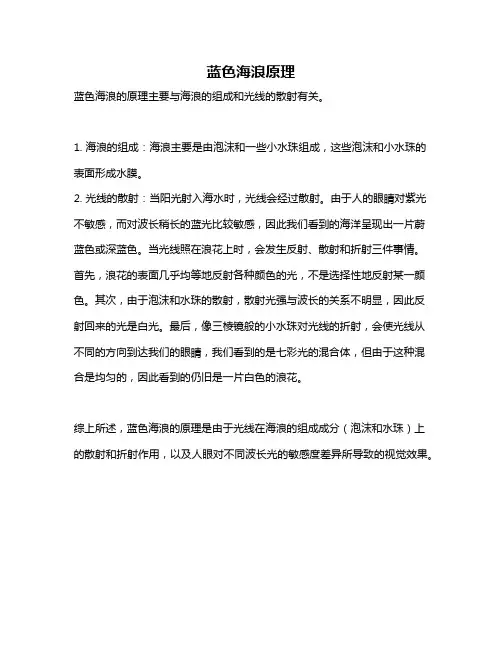 蓝色海浪原理

蓝色海浪的原理主要与海浪的组成和光线的散射有关。

1. 海浪的组成：海浪主要是由泡沫和一些小水珠组成，这些泡沫和小水珠的表面形成水膜。

2. 光线的散射：当阳光射入海水时，光线会经过散射。由于人的眼睛对紫光不敏感，而对波长稍长的蓝光比较敏感，因此我们看到的海洋呈现出一片蔚蓝色或深蓝色。当光线照在浪花上时，会发生反射、散射和折射三件事情。首先，浪花的表面几乎均等地反射各种颜色的光，不是选择性地反射某一颜色。其次，由于泡沫和水珠的散射，散射光强与波长的关系不明显，因此反射回来的光是白光。最后，像三棱镜般的小水珠对光线的折射，会使光线从不同的方向到达我们的眼睛，我们看到的是七彩光的混合体，但由于这种混合是均匀的，因此看到的仍旧是一片白色的浪花。

综上所述，蓝色海浪的原理是由于光线在海浪的组成成分（泡沫和水珠）上的散射和折射作用，以及人眼对不同波长光的敏感度差异所导致的视觉效果。